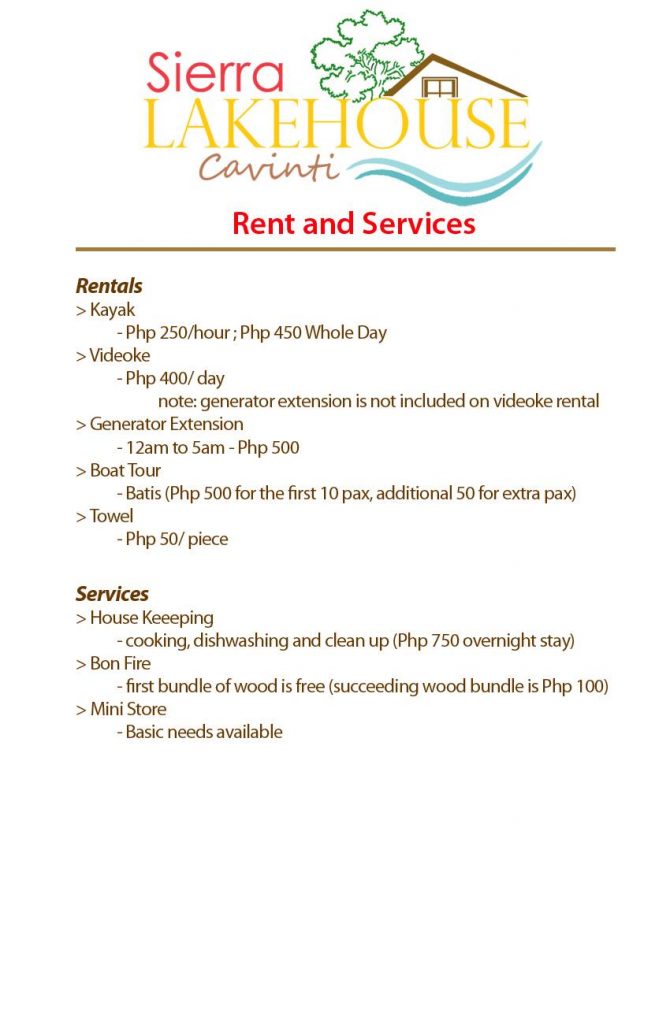 Sierra
LAKEHOUSE
Cavinti

Rent and Services

Rentals
> Kayak
- Php 250/hour ; Php 450 Whole Day
> Videoke
- Php 400/ day
note: generator extension is not included on videoke rental
> Generator Extension
- 12am to 5am - Php 500
> Boat Tour
- Batis (Php 500 for the first 10 pax, additional 50 for extra pax)
> Towel
- Php 50/ piece

Services
> House Keeeping
- cooking, dishwashing and clean up (Php 750 overnight stay)
> Bon Fire
- first bundle of wood is free (succeeding wood bundle is Php 100)
> Mini Store
- Basic needs available